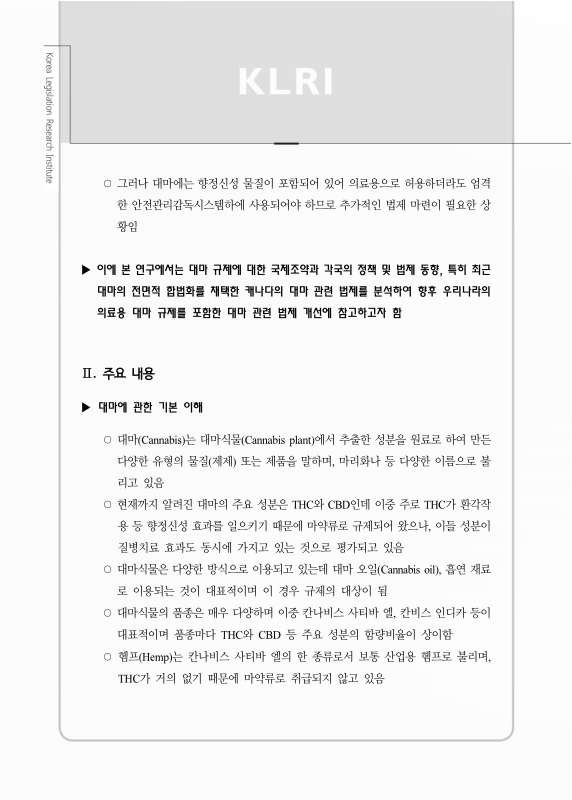 Korea Legislation Research Institute

KLRI

○ 그러나 대마에는 향정신성 물질이 포함되어 있어 의료용으로 허용하더라도 엄격한 안전관리감독시스템하에 사용되어야 하므로 추가적인 법제 마련이 필요한 상황임

▶ 이에 본 연구에서는 대마 규제에 대한 국제조약과 각국의 정책 및 법제 동향, 특히 최근 대마의 전면적 합법화를 채택한 캐나다의 대마 관련 법제를 분석하여 향후 우리나라의 의료용 대마 규제를 포함한 대마 관련 법제 개선에 참고하고자 함

Ⅱ. 주요 내용

▶ 대마에 관한 기본 이해

○ 대마(Cannabis)는 대마식물(Cannabis plant)에서 추출한 성분을 원료로 하여 만든 다양한 유형의 물질(제제) 또는 제품을 말하며, 마리화나 등 다양한 이름으로 불리고 있음

○ 현재까지 알려진 대마의 주요 성분은 THC와 CBD인데 이중 주로 THC가 환각작용 등 향정신성 효과를 일으키기 때문에 마약류로 규제되어 왔으나, 이들 성분이 질병치료 효과도 동시에 가지고 있는 것으로 평가되고 있음

○ 대마식물은 다양한 방식으로 이용되고 있는데 대마 오일(Cannabis oil), 흡연 재료로 이용되는 것이 대표적이며 이 경우 규제의 대상이 됨

○ 대마식물의 품종은 매우 다양하며 이중 칸나비스 사티바 엘, 칸비스 인디카 등이 대표적이며 품종마다 THC와 CBD 등 주요 성분의 함량비율이 상이함

○ 헴프(Hemp)는 칸나비스 사티바 엘의 한 종류로서 보통 산업용 헴프로 불리며, THC가 거의 없기 때문에 마약류로 취급되지 않고 있음